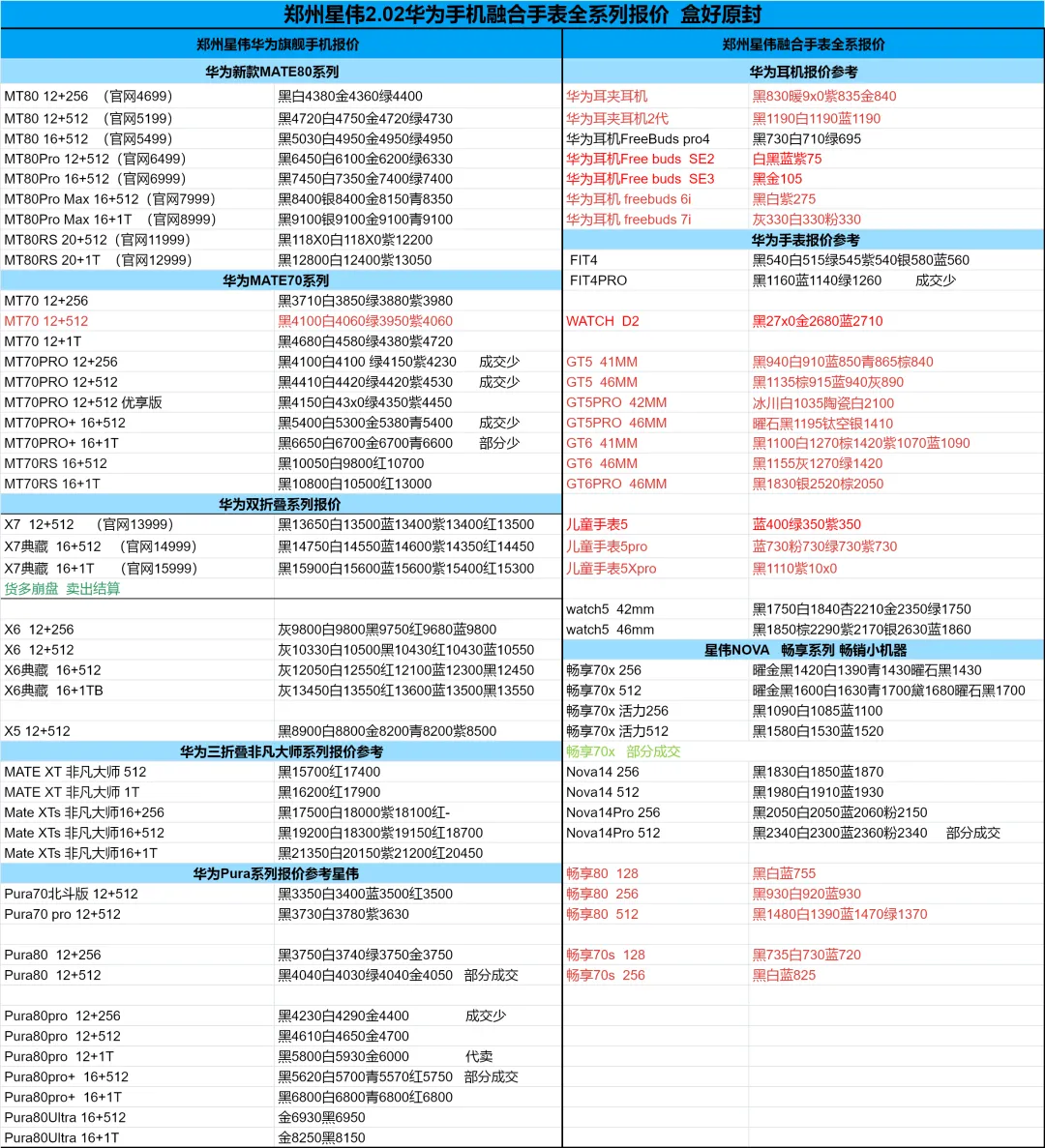 郑州星伟2.02华为手机融合手表全系列报价 盒好原封

郑州星伟华为旗舰手机报价

华为新款MATE80系列

| | |
|---|---|
| MT80 12+256 （官网4699） | 黑白4380金4360绿4400 |
| MT80 12+512 （官网5199） | 黑4720白4750金4720绿4730 |
| MT80 16+512 （官网5499） | 黑5030白4950金4950绿4950 |
| MT80Pro 12+512（官网6499） | 黑6450白6100金6200绿6330 |
| MT80Pro 16+512（官网6999） | 黑7450白7350金7400绿7400 |
| MT80Pro Max 16+512（官网7999） | 黑8400银8400金8150青8350 |
| MT80Pro Max 16+1T （官网8999） | 黑9100银9100金9100青9100 |
| MT80RS 20+512（官网11999） | 黑118X0白118X0紫12200 |
| MT80RS 20+1T （官网12999） | 黑12800白12400紫13050 |

华为MATE70系列

| | |
|---|---|
| MT70 12+256 | 黑3710白3850绿3880紫3980 |
| MT70 12+512 | 黑4100白4060绿3950紫4060 |
| MT70 12+1T | 黑4680白4580绿4380紫4720 |
| MT70PRO 12+256 | 黑4100白4100 绿4150紫4230 成交少 |
| MT70PRO 12+512 | 黑4410白4420绿4420紫4530 成交少 |
| MT70PRO 12+512 优享版 | 黑4150白43x0绿4350紫4450 |
| MT70PRO+ 16+512 | 黑5400白5300金5380青5400 成交少 |
| MT70PRO+ 16+1T | 黑6650白6700金6700青6600 部分少 |
| MT70RS 16+512 | 黑10050白9800红10700 |
| MT70RS 16+1T | 黑10800白10500红13000 |

华为双折叠系列报价

| | |
|---|---|
| X7 12+512 （官网13999） | 黑13650白13500蓝13400紫13400红13500 |
| X7典藏 16+512 （官网14999） | 黑14750白14550蓝14600紫14350红14450 |
| X7典藏 16+1T （官网15999） | 黑15900白15600蓝15600紫15400红15300 |
| 货多崩盘 卖出结算 | |
| X6 12+256 | 灰9800白9800黑9750红9680蓝9800 |
| X6 12+512 | 灰10330白10500黑10430红10430蓝10550 |
| X6典藏 16+512 | 灰12050白12550红12100蓝12300黑12450 |
| X6典藏 16+1TB | 灰13450白13550红13600蓝13500黑13550 |
| X5 12+512 | 黑8900白8800金8200青8200紫8500 |

华为三折叠非凡大师系列报价参考

| | |
|---|---|
| MATE XT 非凡大师 512 | 黑15700红17400 |
| MATE XT 非凡大师 1T | 黑16200红17900 |
| Mate XTs 非凡大师16+256 | 黑17500白18000紫18100红- |
| Mate XTs 非凡大师16+512 | 黑19200白18300紫19150红18700 |
| Mate XTs 非凡大师16+1T | 黑21350白20150紫21200红20450 |

华为Pura系列报价参考星伟

| | |
|---|---|
| Pura70北斗版 12+512 | 黑3350白3400蓝3500红3500 |
| Pura70 pro 12+512 | 黑3730白3780紫3630 |
| Pura80 12+256 | 黑3750白3740绿3750金3750 |
| Pura80 12+512 | 黑4040白4030绿4040金4050 部分成交 |
| Pura80pro 12+256 | 黑4230白4290金4400 成交少 |
| Pura80pro 12+512 | 黑4610白4650金4700 |
| Pura80pro 12+1T | 黑5800白5930金6000 代卖 |
| Pura80pro+ 16+512 | 黑5620白5700青5570红5750 部分成交 |
| Pura80pro+ 16+1T | 黑6800白6800青6800红6800 |
| Pura80Ultra 16+512 | 金6930黑6950 |
| Pura80Ultra 16+1T | 金8250黑8150 |

郑州星伟融合手表全系报价

华为耳机报价参考

| | |
|---|---|
| 华为耳夹耳机 | 黑830暖9x0紫835金840 |
| 华为耳夹耳机2代 | 黑1190白1190蓝1190 |
| 华为耳机FreeBuds pro4 | 黑730白710绿695 |
| 华为耳机Free buds SE2 | 白黑蓝紫75 |
| 华为耳机Free buds SE3 | 黑金105 |
| 华为耳机 freebuds 6i | 黑白紫275 |
| 华为耳机 freebuds 7i | 灰330白330粉330 |

华为手表报价参考

| | |
|---|---|
| FIT4 | 黑540白515绿545紫540银580蓝560 |
| FIT4PRO | 黑1160蓝1140绿1260 成交少 |
| WATCH D2 | 黑27x0金2680蓝2710 |
| GT5 41MM | 黑940白910蓝850青865棕840 |
| GT5 46MM | 黑1135棕915蓝940灰890 |
| GT5PRO 42MM | 冰川白1035陶瓷白2100 |
| GT5PRO 46MM | 曜石黑1195钛空银1410 |
| GT6 41MM | 黑1100白1270棕1420紫1070蓝1090 |
| GT6 46MM | 黑1155灰1270绿1420 |
| GT6PRO 46MM | 黑1830银2520棕2050 |
| 儿童手表5 | 蓝400绿350紫350 |
| 儿童手表5pro | 蓝730粉730绿730紫730 |
| 儿童手表5Xpro | 黑1110紫10x0 |
| watch5 42mm | 黑1750白1840杏2210金2350绿1750 |
| watch5 46mm | 黑1850棕2290紫2170银2630蓝1860 |

星伟NOVA 畅享系列 畅销小机器

| | |
|---|---|
| 畅享70x 256 | 曜金黑1420白1390青1430曜石黑1430 |
| 畅享70x 512 | 曜金黑1600白1630青1700黛1680曜石黑1700 |
| 畅享70x 活力256 | 黑1090白1085蓝1100 |
| 畅享70x 活力512 | 黑1580白1530蓝1520 |
| 畅享70x 部分成交 | |
| Nova14 256 | 黑1830白1850蓝1870 |
| Nova14 512 | 黑1980白1910蓝1930 |
| Nova14Pro 256 | 黑2050白2050蓝2060粉2150 |
| Nova14Pro 512 | 黑2340白2300蓝2360粉2340 部分成交 |
| 畅享80 128 | 黑白蓝755 |
| 畅享80 256 | 黑930白920蓝930 |
| 畅享80 512 | 黑1480白1390蓝1470绿1370 |
| 畅享70s 128 | 黑735白730蓝720 |
| 畅享70s 256 | 黑白蓝825 |